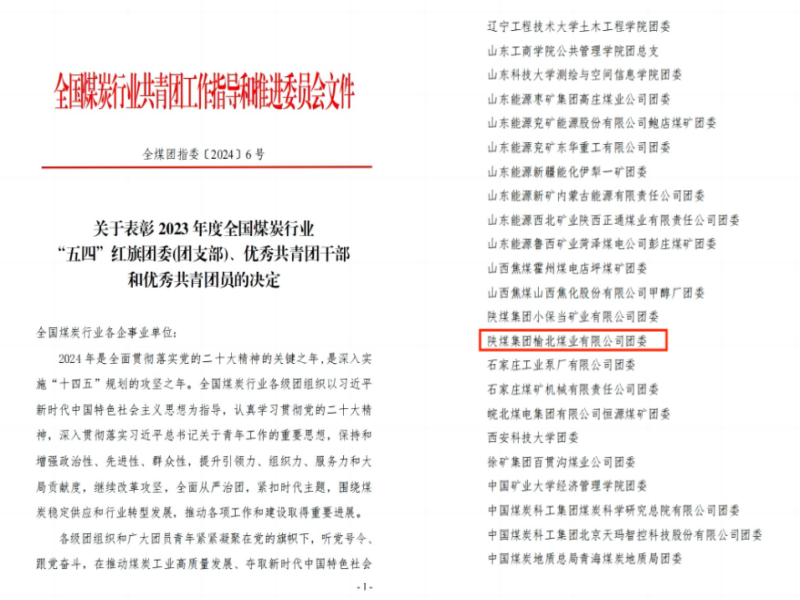 全国煤炭行业共青团工作指导和推进委员会文件

全煤团指委〔2024〕6号

关于表彰2023年度全国煤炭行业
“五四”红旗团委(团支部)、优秀共青团干部
和优秀共青团员的决定

全国煤炭行业各企事业单位:

2024年是全面贯彻落实党的二十大精神的关键之年,是深入实施“十四五”规划的攻坚之年。全国煤炭行业各级团组织以习近平新时代中国特色社会主义思想为指导,认真学习贯彻党的二十大精神,深入贯彻落实习近平总书记关于青年工作的重要思想,保持和增强政治性、先进性、群众性,提升引领力、组织力、服务力和大局贡献度,继续改革攻坚,全面从严治团,紧扣时代主题,围绕煤炭稳定供应和行业转型发展,推动各项工作和建设取得重要进展。

各级团组织和广大团员青年紧紧凝聚在党的旗帜下,听党号令、跟党奋斗,在推动煤炭工业高质量发展、夺取新时代中国特色社会

-1-

辽宁工程技术大学土木工程学院团委
山东工商学院公共管理学院团总支
山东科技大学测绘与空间信息学院团委
山东能源枣矿集团高庄煤业公司团委
山东能源兖矿能源股份有限公司鲍店煤矿团委
山东能源兖矿东华重工有限公司团委
山东能源新疆能化伊犁一矿团委
山东能源新矿内蒙古能源有限责任公司团委
山东能源西北矿业陕西正通煤业有限责任公司团委
山东能源鲁西矿业菏泽煤电公司彭庄煤矿团委
山西焦煤霍州煤电店坪煤矿团委
山西焦煤山西焦化股份有限公司甲醇厂团委
陕煤集团小保当矿业有限公司团委
陕煤集团榆北煤业有限公司团委
石家庄工业泵厂有限公司团委
石家庄煤矿机械有限责任公司团委
皖北煤电集团有限公司恒源煤矿团委
西安科技大学团委
徐矿集团百贯沟煤业公司团委
中国矿业大学经济管理学院团委
中国煤炭科工集团煤炭科学研究总院有限公司团委
中国煤炭科工集团北京天玛智控科技股份有限公司团委
中国煤炭地质总局青海煤炭地质局团委